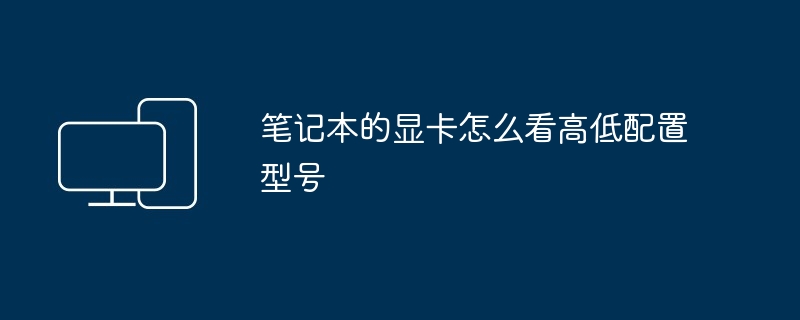 笔记本的显卡怎么看高低配置型号